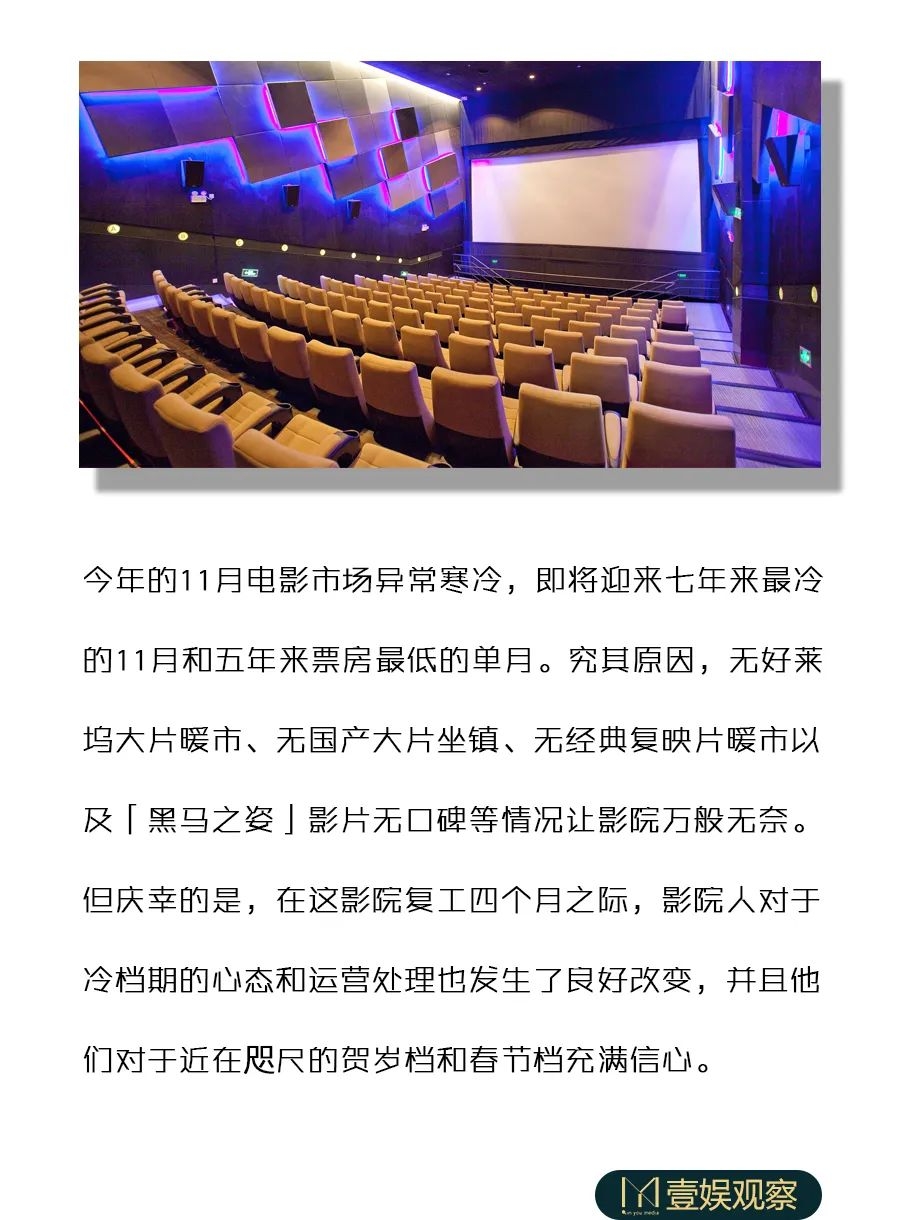 今年的11月电影市场异常寒冷，即将迎来七年来最冷的11月和五年来票房最低的单月。究其原因，无好莱坞大片暖市、无国产大片坐镇、无经典复映片暖市以及「黑马之姿」影片无口碑等情况让影院万般无奈。但庆幸的是，在这影院复工四个月之际，影院人对于冷档期的心态和运营处理也发生了良好改变，并且他们对于近在咫尺的贺岁档和春节档充满信心。

壹娱观察